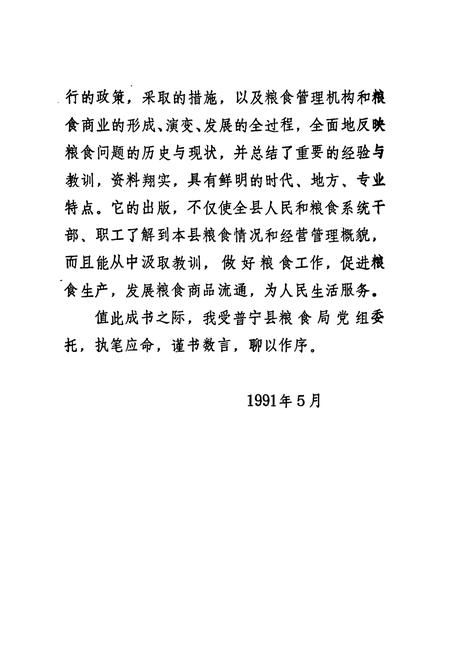 行的政策，采取的措施，以及粮食管理机构和粮食商业的形成、演变、发展的全过程，全面地反映粮食问题的历史与现状，并总结了重要的经验与教训，资料翔实，具有鲜明的时代、地方、专业特点。它的出版，不仅使全县人民和粮食系统干部、职工了解到本县粮食情况和经营管理概貌，而且能从中汲取教训，做好粮食工作，促进粮食生产，发展粮食商品流通，为人民生活服务。

值此成书之际，我受普宁县粮食局党组委托，执笔应命，谨书数言，聊以作序。

1991年5月